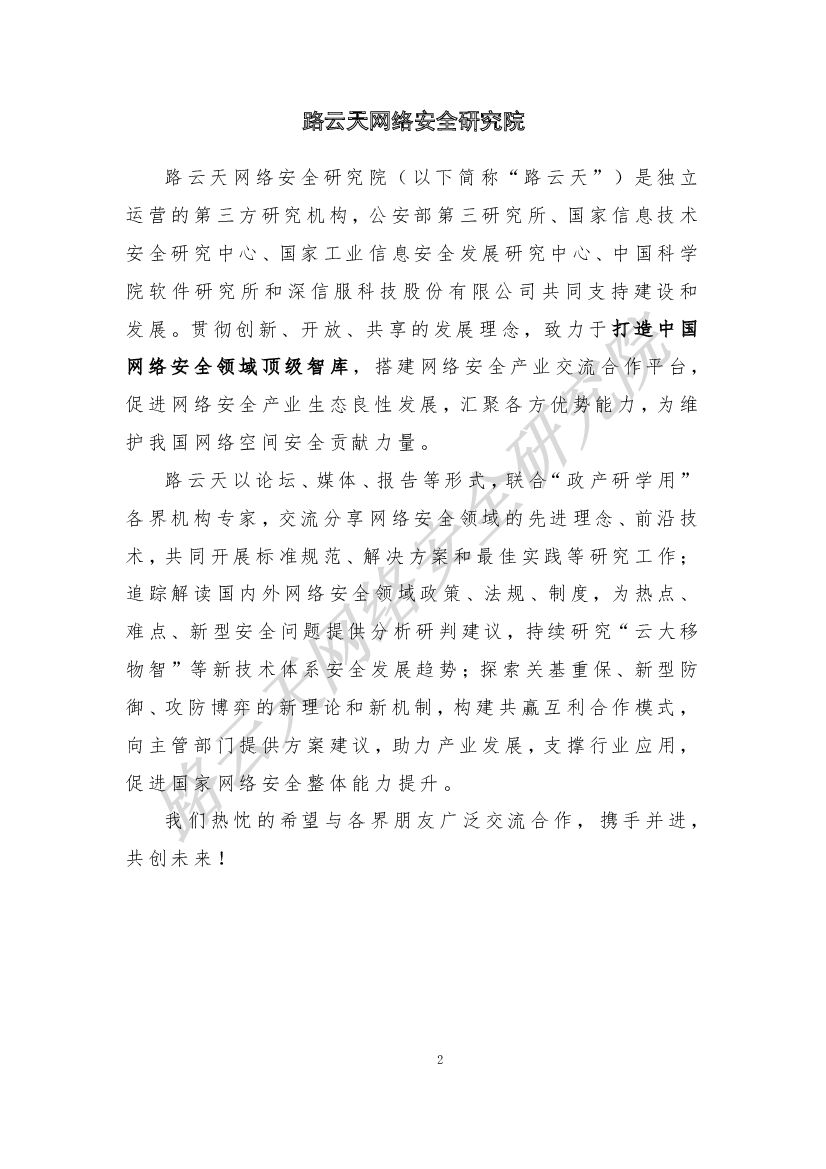 路云天网络安全研究院

路云天网络安全研究院（以下简称“路云天”）是独立运营的第三方研究机构，公安部第三研究所、国家信息技术安全研究中心、国家工业信息安全发展研究中心、中国科学院软件研究所和深信服科技股份有限公司共同支持建设和发展。贯彻创新、开放、共享的发展理念，致力于打造中国网络安全领域顶级智库，搭建网络安全产业交流合作平台，促进网络安全产业生态良性发展，汇聚各方优势能力，为维护我国网络空间安全贡献力量。

路云天以论坛、媒体、报告等形式，联合“政产研学用”各界机构专家，交流分享网络安全领域的先进理念、前沿技术，共同开展标准规范、解决方案和最佳实践等研究工作；追踪解读国内外网络安全领域政策、法规、制度，为热点、难点、新型安全问题提供分析研判建议，持续研究“云大移物智”等新技术体系安全发展趋势；探索关基重保、新型防御、攻防博弈的新理论和新机制，构建共赢互利合作模式，向主管部门提供方案建议，助力产业发展，支撑行业应用，促进国家网络安全整体能力提升。

我们热忱的希望与各界朋友广泛交流合作，携手并进，共创未来！

路云天网络安全研究院

2